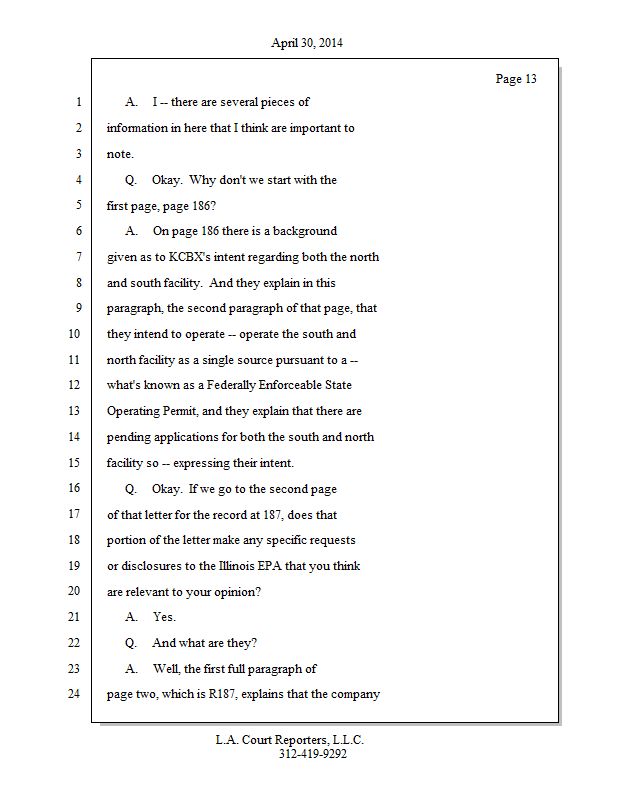 April 30, 2014

Page 13

1 A. I -- there are several pieces of
2 information in here that I think are important to
3 note.
4 Q. Okay. Why don't we start with the
5 first page, page 186?
6 A. On page 186 there is a background
7 given as to KCBX's intent regarding both the north
8 and south facility. And they explain in this
9 paragraph, the second paragraph of that page, that
10 they intend to operate -- operate the south and
11 north facility as a single source pursuant to a --
12 what's known as a Federally Enforceable State
13 Operating Permit, and they explain that there are
14 pending applications for both the south and north
15 facility so -- expressing their intent.
16 Q. Okay. If we go to the second page
17 of that letter for the record at 187, does that
18 portion of the letter make any specific requests
19 or disclosures to the Illinois EPA that you think
20 are relevant to your opinion?
21 A. Yes.
22 Q. And what are they?
23 A. Well, the first full paragraph of
24 page two, which is R187, explains that the company

L.A. Court Reporters, L.L.C.
312-419-9292